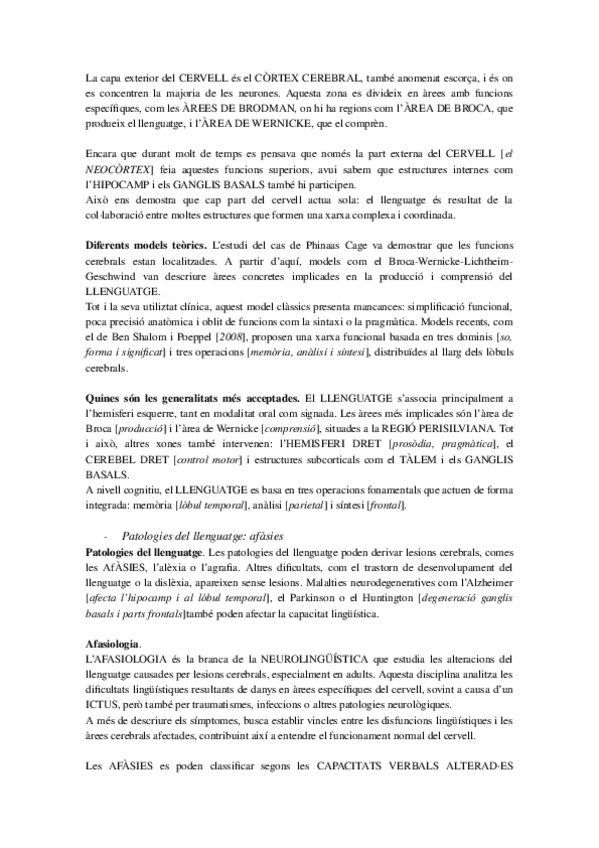 La capa exterior del CERVELL és el CÒRTEX CEREBRAL, també anomenat escorça, i és on es concentren la majoria de les neurones. Aquesta zona es divideix en àrees amb funcions específiques, com les ÀREES DE BRODMAN, on hi ha regions com l'ÀREA DE BROCA, que produeix el llenguatge, i l'ÀREA DE WERNICKE, que el comprèn.

Encara que durant molt de temps es pensava que només la part externa del CERVELL [el NEOCÒRTEX] feia aquestes funcions superiors, avui sabem que estructures internes com l'HIPOCAMP i els GANGLIS BASALS també hi participen.
Això ens demostra que cap part del cervell actua sola: el llenguatge és resultat de la col·laboració entre moltes estructures que formen una xarxa complexa i coordinada.

Diferents models teòrics. L'estudi del cas de Phinaas Cage va demostrar que les funcions cerebrals estan localitzades. A partir d'aquí, models com el Broca-Wernicke-Lichtheim-Geschwind van descriure àrees concretes implicades en la producció i comprensió del LLENGUATGE.
Tot i la seva utiliztat clínica, aquest model clàssics presenta mancances: simplificació funcional, poca precisió anatòmica i oblit de funcions com la sintaxi o la pragmàtica. Models recents, com el de Ben Shalom i Poeppel [2008], proposen una xarxa funcional basada en tres dominis [so, forma i significat] i tres operacions [memòria, anàlisi i síntesi], distribuïdes al llarg dels lòbuls cerebrals.

Quines són les generalitats més acceptades. El LLENGUATGE s'associa principalment a l'hemisferi esquerre, tant en modalitat oral com signada. Les àrees més implicades són l'àrea de Broca [producció] i l'àrea de Wernicke [comprensió], situades a la REGIÓ PERISILVIANA. Tot i això, altres xones també intervenen: l'HEMISFERI DRET [prosòdia, pragmàtica], el CEREBEL DRET [control motor] i estructures subcorticals com el TÀLEM i els GANGLIS BASALS.
A nivell cognitiu, el LLENGUATGE es basa en tres operacions fonamentals que actuen de forma integrada: memòria [lòbul temporal], anàlisi [parietal] i síntesi [frontal].

- Patologies del llenguatge: afàsies
Patologies del llenguatge. Les patologies del llenguatge poden derivar lesions cerebrals, comes les AfÀSIES, l'alèxia o l'agrafia. Altres dificultats, com el trastorn de desenvolupament del llenguatge o la dislèxia, apareixen sense lesions. Malalties neurodegeneratives com l'Alzheimer [afecta l'hipocamp i al lòbul temporal], el Parkinson o el Huntington [degeneració ganglis basals i parts frontals]també poden afectar la capacitat lingüística.

Afasiologia.
L'AFASIOLOGIA és la branca de la NEUROLINGÜÍSTICA que estudia les alteracions del llenguatge causades per lesions cerebrals, especialment en adults. Aquesta disciplina analitza les dificultats lingüístiques resultants de danys en àrees específiques del cervell, sovint a causa d'un ICTUS, però també per traumatismes, infeccions o altres patologies neurològiques.
A més de descriure els símptomes, busca establir vincles entre les disfuncions lingüístiques i les àrees cerebrals afectades, contribuint així a entendre el funcionament normal del cervell.

Les AFÀSIES es poden classificar segons les CAPACITATS VERBALS ALTERAD·ES